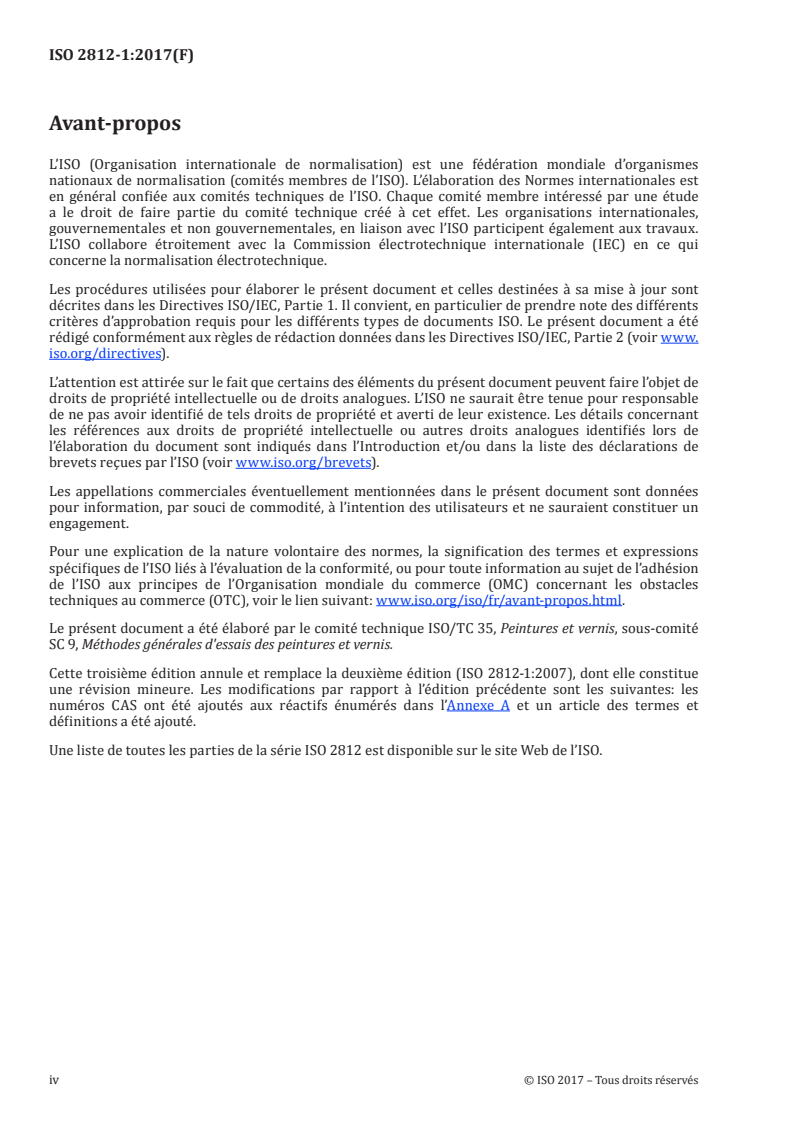 ISO 2812-1:2017(F)

Avant-propos

L'ISO (Organisation internationale de normalisation) est une fédération mondiale d'organismes nationaux de normalisation (comités membres de l'ISO). L'élaboration des Normes internationales est en général confiée aux comités techniques de l'ISO. Chaque comité membre intéressé par une étude a le droit de faire partie du comité technique créé à cet effet. Les organisations internationales, gouvernementales et non gouvernementales, en liaison avec l'ISO participent également aux travaux. L'ISO collabore étroitement avec la Commission électrotechnique internationale (IEC) en ce qui concerne la normalisation électrotechnique.

Les procédures utilisées pour élaborer le présent document et celles destinées à sa mise à jour sont décrites dans les Directives ISO/IEC, Partie 1. Il convient, en particulier de prendre note des différents critères d'approbation requis pour les différents types de documents ISO. Le présent document a été rédigé conformément aux règles de rédaction données dans les Directives ISO/IEC, Partie 2 (voir www.iso.org/directives).

L'attention est attirée sur le fait que certains des éléments du présent document peuvent faire l'objet de droits de propriété intellectuelle ou de droits analogues. L'ISO ne saurait être tenue pour responsable de ne pas avoir identifié de tels droits de propriété et averti de leur existence. Les détails concernant les références aux droits de propriété intellectuelle ou autres droits analogues identifiés lors de l'élaboration du document sont indiqués dans l'Introduction et/ou dans la liste des déclarations de brevets reçues par l'ISO (voir www.iso.org/brevets).

Les appellations commerciales éventuellement mentionnées dans le présent document sont données pour information, par souci de commodité, à l'intention des utilisateurs et ne sauraient constituer un engagement.

Pour une explication de la nature volontaire des normes, la signification des termes et expressions spécifiques de l'ISO liés à l'évaluation de la conformité, ou pour toute information au sujet de l'adhésion de l'ISO aux principes de l'Organisation mondiale du commerce (OMC) concernant les obstacles techniques au commerce (OTC), voir le lien suivant: www.iso.org/iso/fr/avant-propos.html.

Le présent document a été élaboré par le comité technique ISO/TC 35, Peintures et vernis, sous-comité SC 9, Méthodes générales d'essais des peintures et vernis.

Cette troisième édition annule et remplace la deuxième édition (ISO 2812-1:2007), dont elle constitue une révision mineure. Les modifications par rapport à l'édition précédente sont les suivantes: les numéros CAS ont été ajoutés aux réactifs énumérés dans l'Annexe A et un article des termes et définitions a été ajouté.

Une liste de toutes les parties de la série ISO 2812 est disponible sur le site Web de l'ISO.

iv

© ISO 2017 – Tous droits réservés